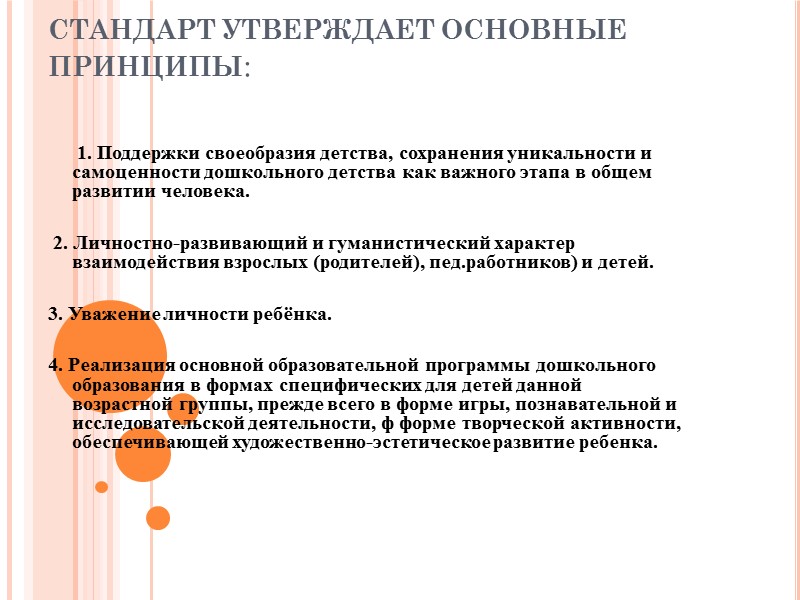 СТАНДАРТ УТВЕРЖДАЕТ ОСНОВНЫЕ ПРИНЦИПЫ:

1. Поддержки своеобразия детства, сохранения уникальности и самоценности дошкольного детства как важного этапа в общем развитии человека.

2. Личностно-развивающий и гуманистический характер взаимодействия взрослых (родителей), пед.работников) и детей.

3. Уважение личности ребёнка.

4. Реализация основной образовательной программы дошкольного образования в формах специфических для детей данной возрастной группы, прежде всего в форме игры, познавательной и исследовательской деятельности, ф форме творческой активности, обеспечивающей художественно-эстетическое развитие ребенка.